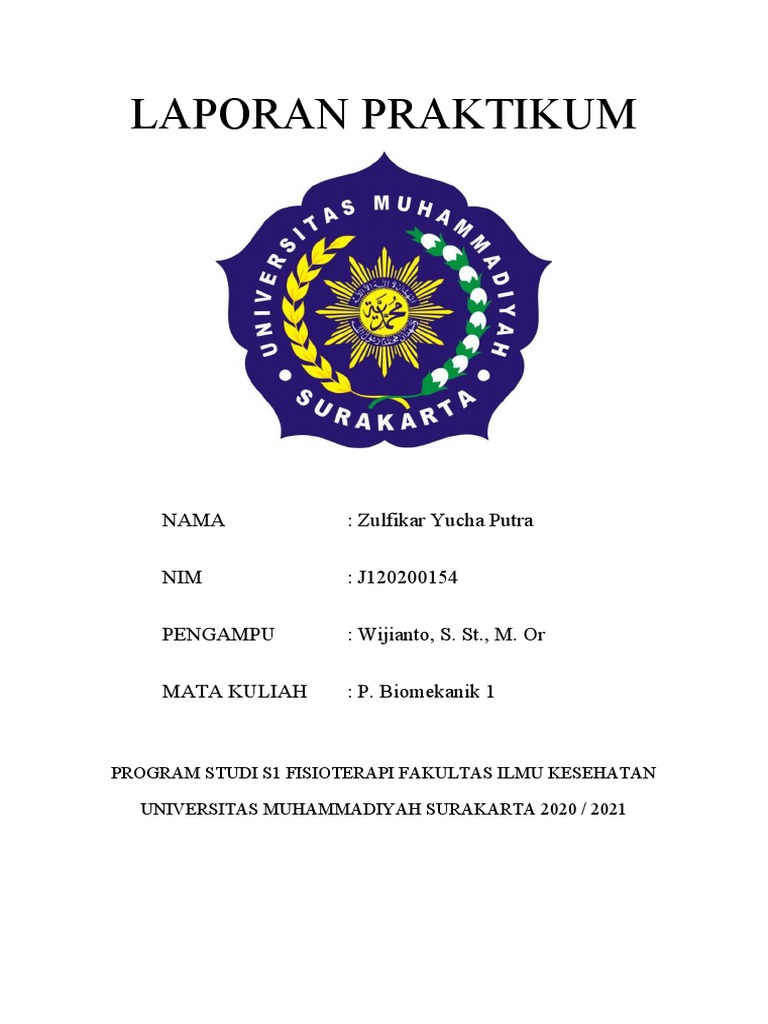 LAPORAN PRAKTIKUM

UNIVERSITAS MUHAMMADIYAH SURAKARTA

NAMA : Zulfikar Yucha Putra

NIM : J120200154

PENGAMPU : Wijianto, S. St., M. Or

MATA KULIAH : P. Biomekanik 1

PROGRAM STUDI S1 FISIOTERAPI FAKULTAS ILMU KESEHATAN

UNIVERSITAS MUHAMMADIYAH SURAKARTA 2020 / 2021